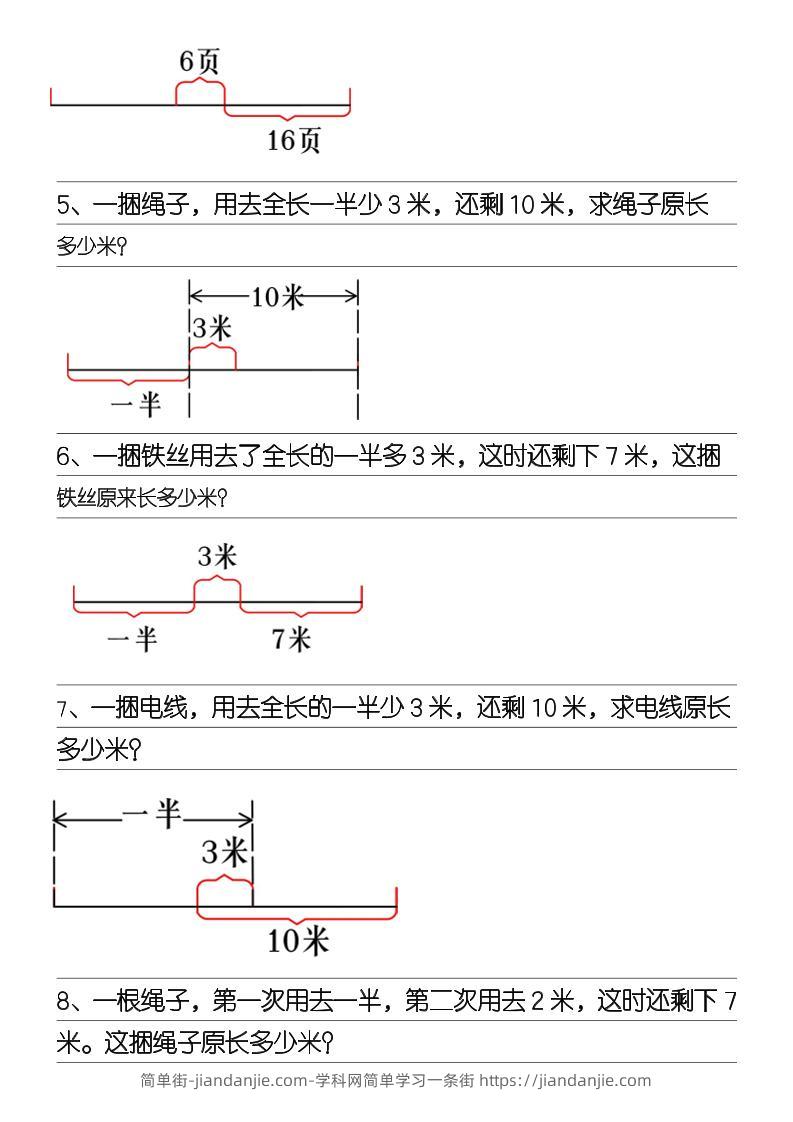 6页

16页

5、一捆绳子，用去全长一半少 3 米，还剩 10 米，求绳子原长多少米?

10米

3米

一半

6、一捆铁丝用去了全长的一半多 3 米，这时还剩下 7 米，这捆铁丝原来长多少米?

3米

一半

7米

7、一捆电线，用去全长的一半少 3 米，还剩 10 米，求电线原长多少米?

一半

3米

10米

8、一根绳子，第一次用去一半，第二次用去 2 米，这时还剩下 7 米。这捆绳子原长多少米?

简单街-jiandanjie.com-学科网简单学习一条街 https://jiandanjie.com